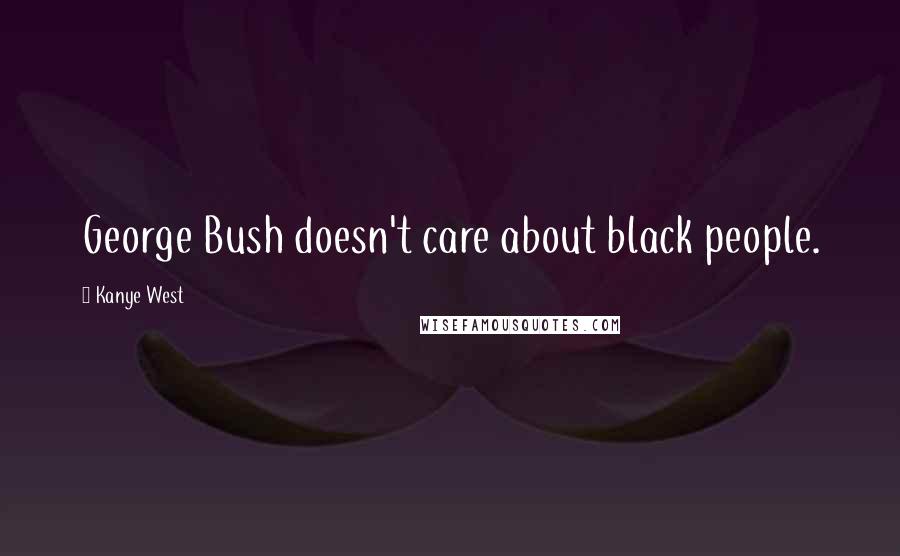 George Bush doesn't care about black people.

Kanye West

WISEFAMOUSQUOTES.COM